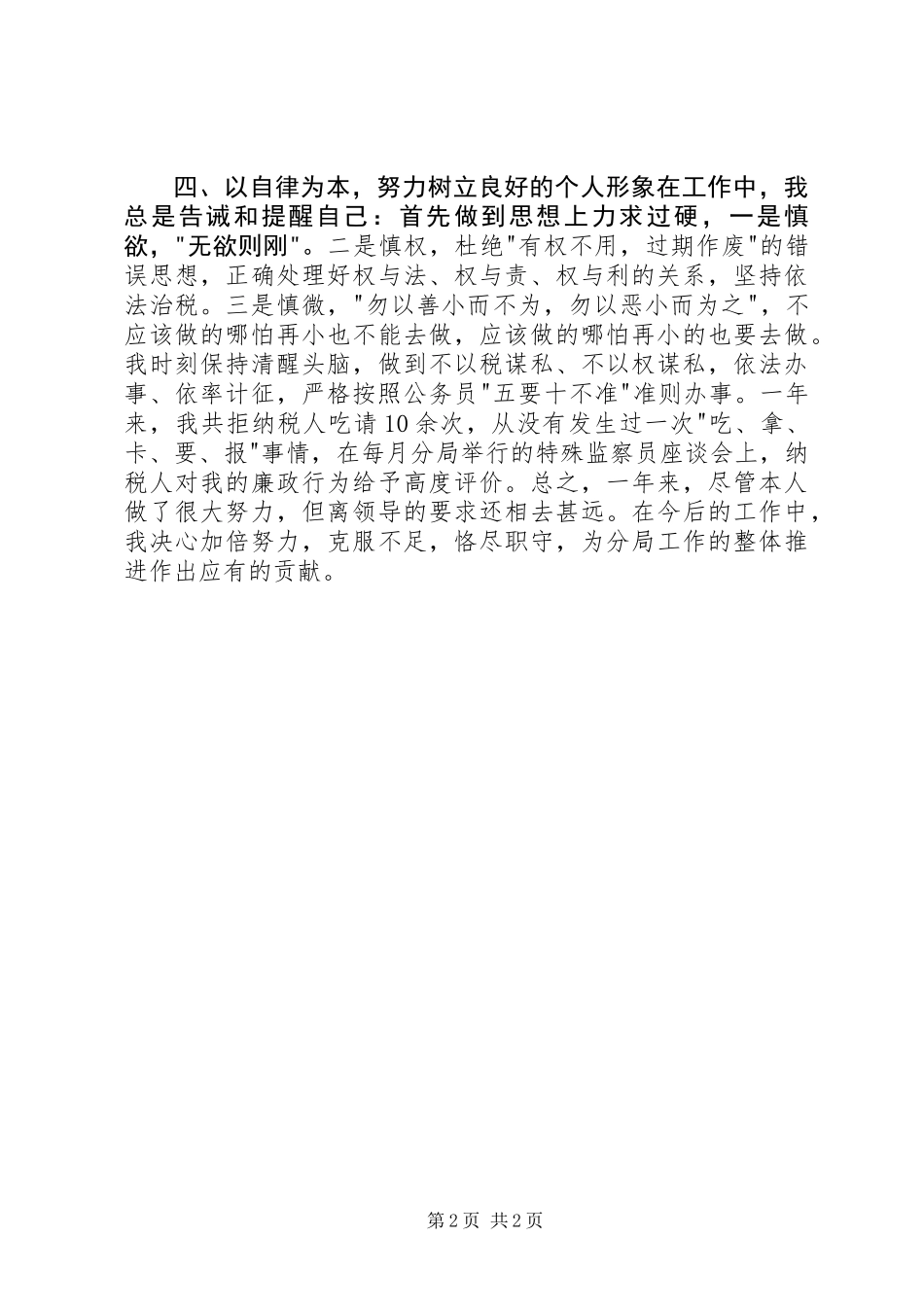 四、以自律为本，努力树立良好的个人形象在工作中，我总是告诫和提醒自己：首先做到思想上力求过硬，一是慎欲，"无欲则刚"。二是慎权，杜绝"有权不用，过期作废"的错误思想，正确处理好权与法、权与责、权与利的关系，坚持依法治税。三是慎微，"勿以善小而不为，勿以恶小而为之"，不应该做的哪怕再小也不能去做，应该做的哪怕再小的也要去做。我时刻保持清醒头脑，做到不以税谋私、不以权谋私，依法办事、依率计征，严格按照公务员"五要十不准"准则办事。一年来，我共拒纳税人吃请10余次，从没有发生过一次"吃、拿、卡、要、报"事情，在每月分局举行的特殊监察员座谈会上，纳税人对我的廉政行为给予高度评价。总之，一年来，尽管本人做了很大努力，但离领导的要求还相去甚远。在今后的工作中，我决心加倍努力，克服不足，恪尽职守，为分局工作的整体推进作出应有的贡献。

第2页 共2页